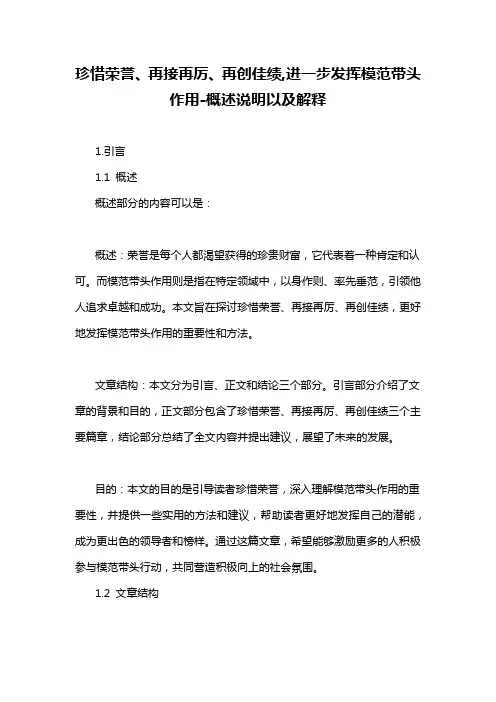 珍惜荣誉、再接再厉、再创佳绩,进一步发挥模范带头作用-概述说明以及解释

1.引言

1.1 概述

概述部分的内容可以是：

概述：荣誉是每个人都渴望获得的珍贵财富，它代表着一种肯定和认可。而模范带头作用则是指在特定领域中，以身作则、率先垂范，引领他人追求卓越和成功。本文旨在探讨珍惜荣誉、再接再厉、再创佳绩，更好地发挥模范带头作用的重要性和方法。

文章结构：本文分为引言、正文和结论三个部分。引言部分介绍了文章的背景和目的，正文部分包含了珍惜荣誉、再接再厉、再创佳绩三个主要篇章，结论部分总结了全文内容并提出建议，展望了未来的发展。

目的：本文的目的是引导读者珍惜荣誉，深入理解模范带头作用的重要性，并提供一些实用的方法和建议，帮助读者更好地发挥自己的潜能，成为更出色的领导者和榜样。通过这篇文章，希望能够激励更多的人积极参与模范带头行动，共同营造积极向上的社会氛围。

1.2 文章结构